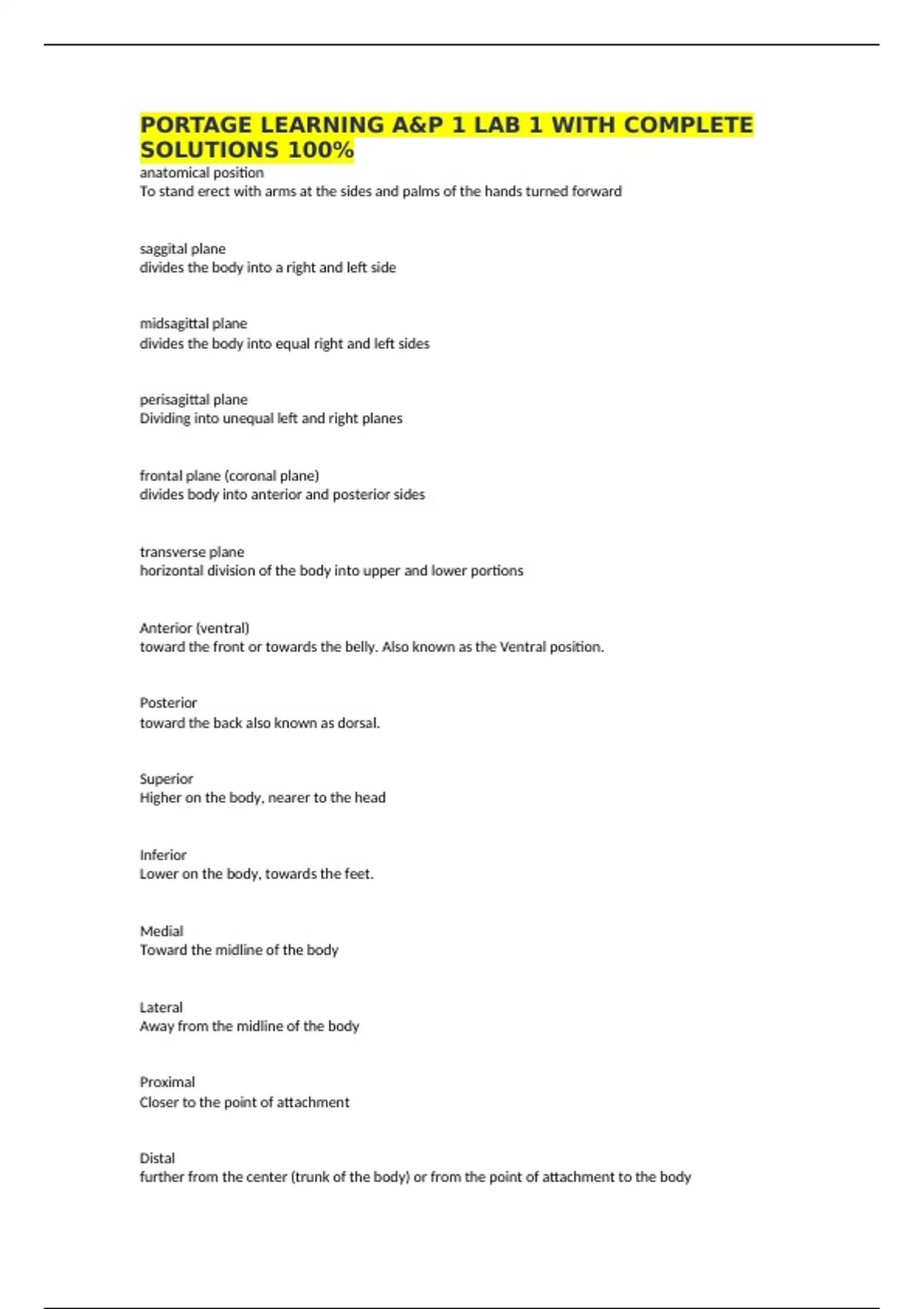 PORTAGE LEARNING A&P 1 LAB 1 WITH COMPLETE SOLUTIONS 100%

anatomical position
To stand erect with arms at the sides and palms of the hands turned forward

saggital plane
divides the body into a right and left side

midsagittal plane
divides the body into equal right and left sides

perisagittal plane
Dividing into unequal left and right planes

frontal plane (coronal plane)
divides body into anterior and posterior sides

transverse plane
horizontal division of the body into upper and lower portions

Anterior (ventral)
toward the front or towards the belly. Also known as the Ventral position.

Posterior
toward the back also known as dorsal.

Superior
Higher on the body, nearer to the head

Inferior
Lower on the body, towards the feet.

Medial
Toward the midline of the body

Lateral
Away from the midline of the body

Proximal
Closer to the point of attachment

Distal
further from the center (trunk of the body) or from the point of attachment to the body